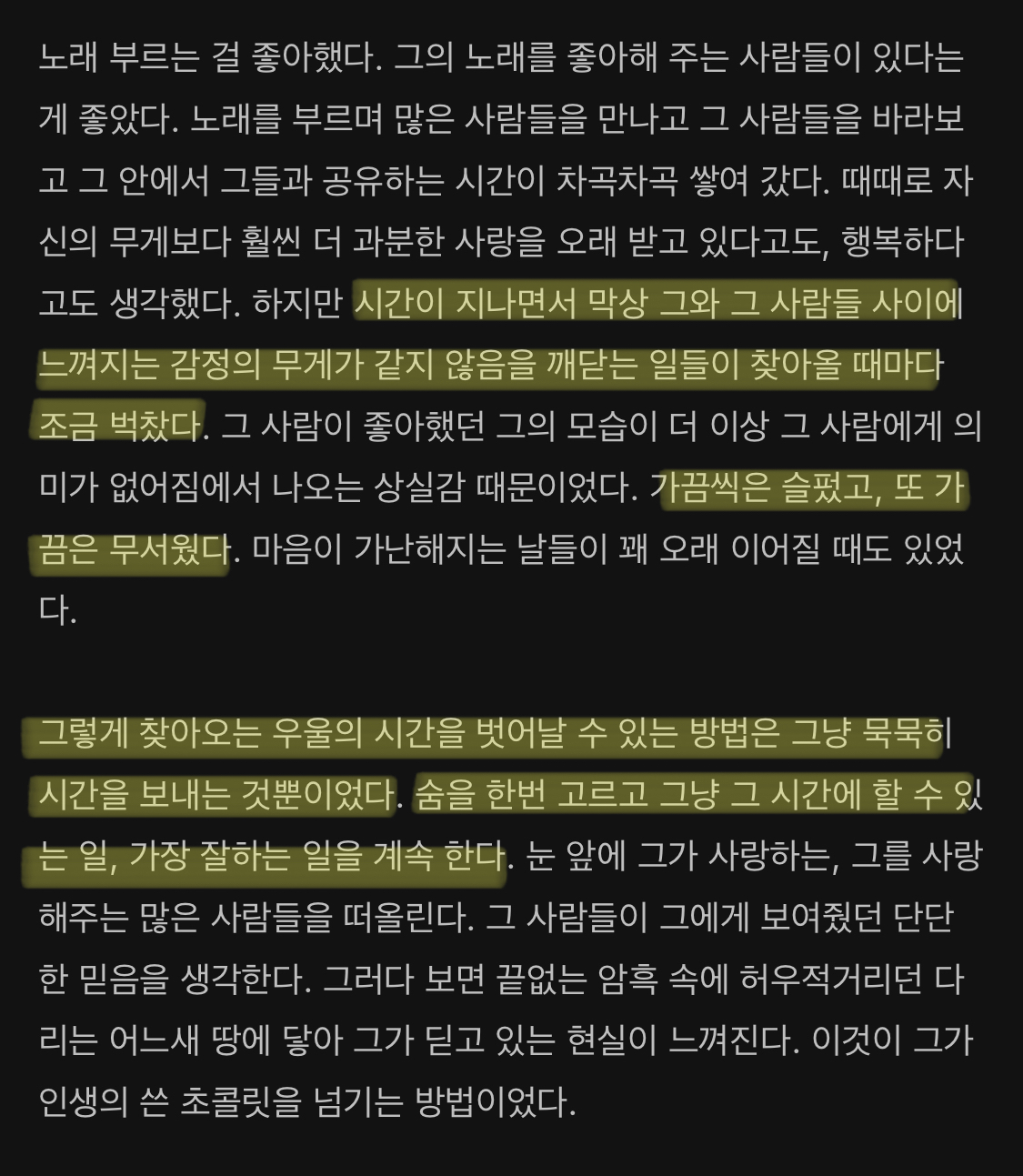 노래 부르는 걸 좋아했다. 그의 노래를 좋아해 주는 사람들이 있다는 게 좋았다. 노래를 부르며 많은 사람들을 만나고 그 사람들을 바라보고 그 안에서 그들과 공유하는 시간이 차곡차곡 쌓여 갔다. 때때로 자신의 무게보다 훨씬 더 과분한 사랑을 오래 받고 있다고도, 행복하다고도 생각했다. 하지만 시간이 지나면서 막상 그와 그 사람들 사이에 느껴지는 감정의 무게가 같지 않음을 깨닫는 일들이 찾아올 때마다 조금 벅찼다. 그 사람이 좋아했던 그의 모습이 더 이상 그 사람에게 의미가 없어짐에서 나오는 상실감 때문이었다. 가끔씩은 슬펐고, 또 가끔은 무서웠다. 마음이 가난해지는 날들이 꽤 오래 이어질 때도 있었다.

그렇게 찾아오는 우울의 시간을 벗어날 수 있는 방법은 그냥 묵묵히 시간을 보내는 것뿐이었다. 숨을 한번 고르고 그냥 그 시간에 할 수 있는 일, 가장 잘하는 일을 계속 한다. 눈 앞에 그가 사랑하는, 그를 사랑해주는 많은 사람들을 떠올린다. 그 사람들이 그에게 보여줬던 단단한 믿음을 생각한다. 그러다 보면 끝없는 암흑 속에 허우적거리던 다리는 어느새 땅에 닿아 그가 딛고 있는 현실이 느껴진다. 이것이 그가 인생의 쓴 초콜릿을 넘기는 방법이었다.